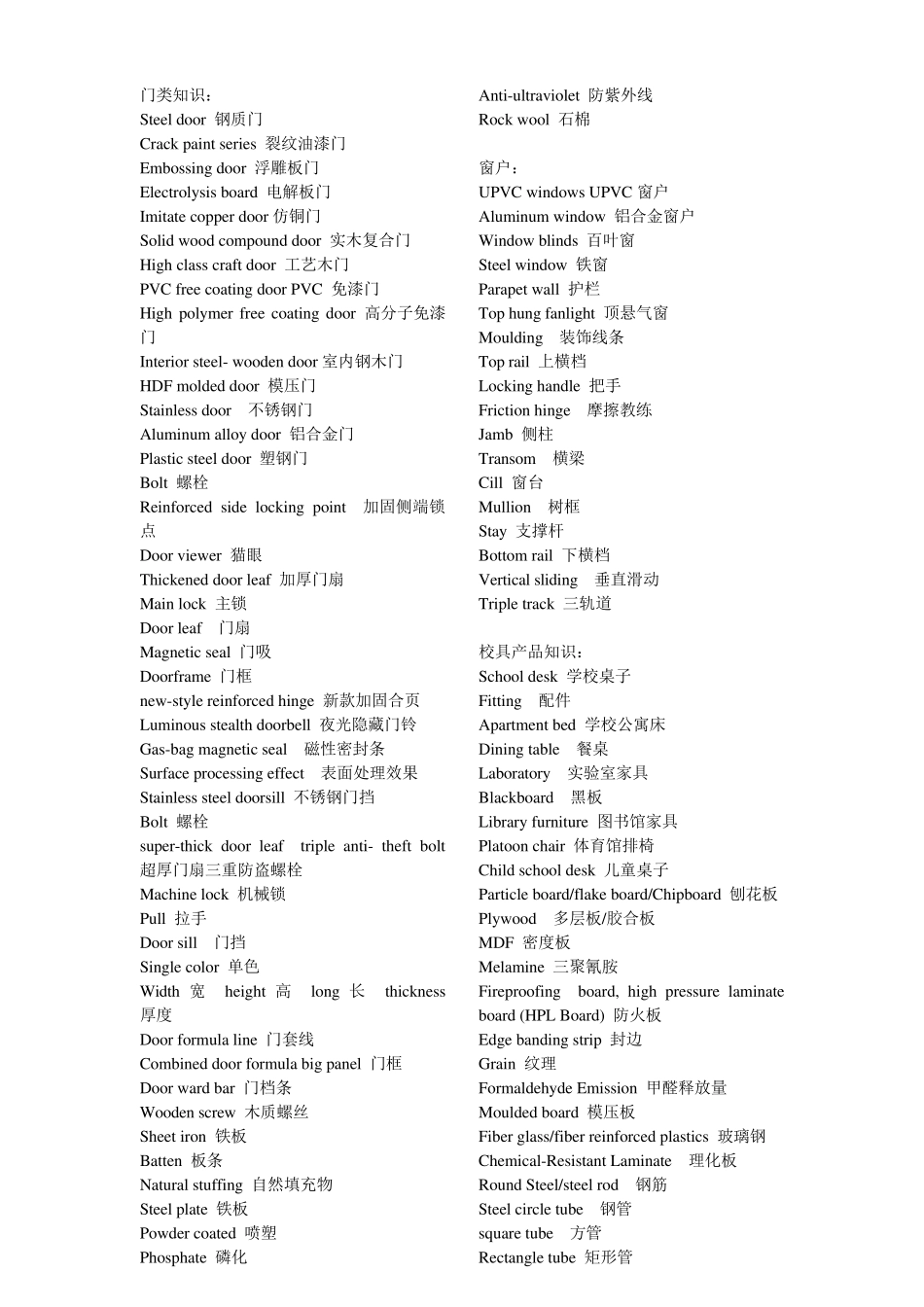 门类知识：
Steel door 钢质门
Crack paint series 裂纹油漆门
Embossing door 浮雕板门
Electrolysis board 电解板门
Imitate copper door 仿铜门
Solid wood compound door 实木复合门
High class craft door 工艺木门
PVC free coating door PVC 免漆门
High polymer free coating door 高分子免漆门
Interior steel- wooden door 室内钢木门
HDF molded door 模压门
Stainless door 不锈钢门
Aluminum alloy door 铝合金门
Plastic steel door 塑钢门
Bolt 螺栓
Reinforced side locking point 加固侧端锁点
Door viewer 猫眼
Thickened door leaf 加厚门扇
Main lock 主锁
Door leaf 门扇
Magnetic seal 门吸
Doorframe 门框
new-style reinforced hinge 新款加固合页
Luminous stealth doorbell 夜光隐藏门铃
Gas-bag magnetic seal 磁性密封条
Surface processing effect 表面处理效果
Stainless steel doorsill 不锈钢门挡
Bolt 螺栓
super-thick door leaf triple anti- theft bolt 超厚门扇三重防盗螺栓
Machine lock 机械锁
Pull 拉手
Door sill 门挡
Single color 单色
Width 宽 height 高 long 长 thickness 厚度
Door formula line 门套线
Combined door formula big panel 门框
Door ward bar 门档条
Wooden screw 木质螺丝
Sheet iron 铁板
Batten 板条
Natural stuffing 自然填充物
Steel plate 铁板
Powder coated 喷塑
Phosphate 磷化

Anti-ultraviolet 防紫外线
Rock wool 石棉

窗户：
UPVC windows UPVC 窗户
Aluminum window 铝合金窗户
Window blinds 百叶窗
Steel window 铁窗
Parapet wall 护栏
Top hung fanlight 顶悬气窗
Moulding 装饰线条
Top rail 上横档
Locking handle 把手
Friction hinge 摩擦教练
Jamb 侧柱
Transom 横梁
Cill 窗台
Mullion 树框
Stay 支撑杆
Bottom rail 下横档
Vertical sliding 垂直滑动
Triple track 三轨道

校具产品知识：
School desk 学校桌子
Fitting 配件
Apartment bed 学校公寓床
Dining table 餐桌
Laboratory 实验室家具
Blackboard 黑板
Library furniture 图书馆家具
Platoon chair 体育馆排椅
Child school desk 儿童桌子
Particle board/flake board/Chipboard 刨花板
Plywood 多层板/胶合板
MDF 密度板
Melamine 三聚氰胺
Fireproofing board, high pressure laminate board (HPL Board) 防火板
Edge banding strip 封边
Grain 纹理
Formaldehyde Emission 甲醛释放量
Moulded board 模压板
Fiber glass/fiber reinforced plastics 玻璃钢
Chemical-Resistant Laminate 理化板
Round Steel/steel rod 钢筋
Steel circle tube 钢管
square tube 方管
Rectangle tube 矩形管